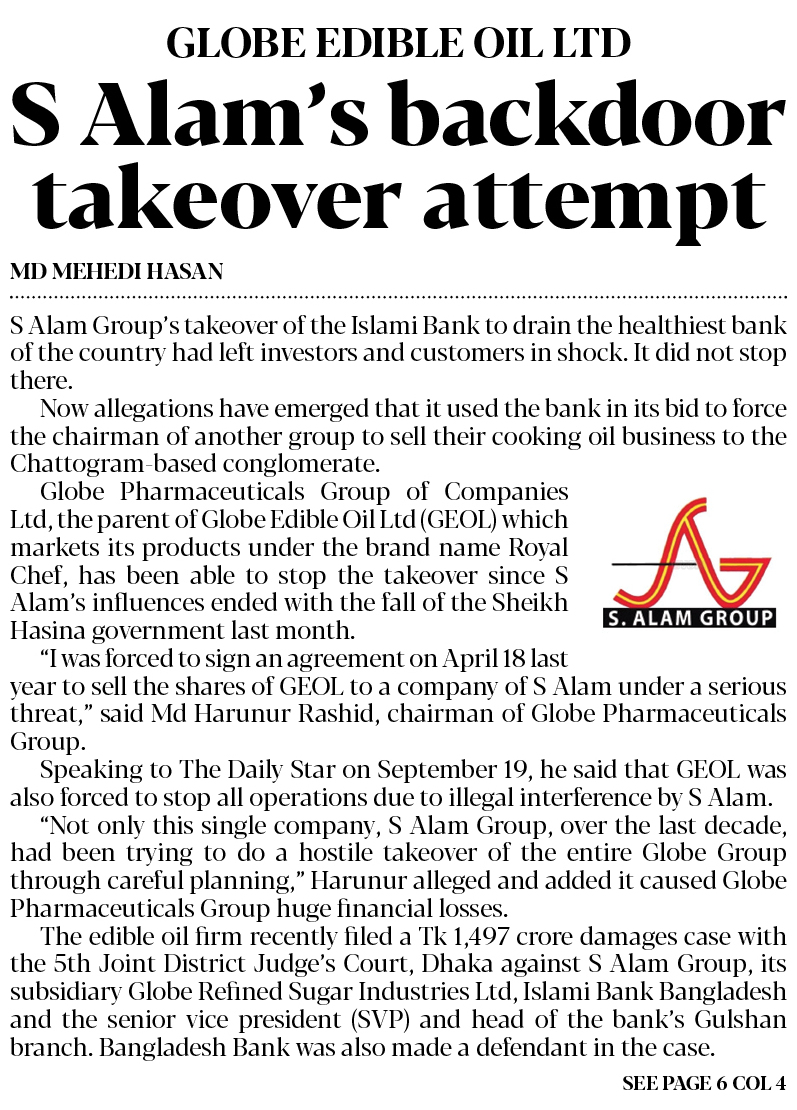 GLOBE EDIBLE OIL LTD

S Alam's backdoor takeover attempt

MD MEHEDI HASAN

S Alam Group's takeover of the Islami Bank to drain the healthiest bank of the country had left investors and customers in shock. It did not stop there.

Now allegations have emerged that it used the bank in its bid to force the chairman of another group to sell their cooking oil business to the Chattogram-based conglomerate.

Globe Pharmaceuticals Group of Companies Ltd, the parent of Globe Edible Oil Ltd (GEOL) which markets its products under the brand name Royal Chef, has been able to stop the takeover since S Alam's influences ended with the fall of the Sheikh Hasina government last month.

S. ALAM GROUP

"I was forced to sign an agreement on April 18 last year to sell the shares of GEOL to a company of S Alam under a serious threat," said Md Harunur Rashid, chairman of Globe Pharmaceuticals Group.

Speaking to The Daily Star on September 19, he said that GEOL was also forced to stop all operations due to illegal interference by S Alam.

"Not only this single company, S Alam Group, over the last decade, had been trying to do a hostile takeover of the entire Globe Group through careful planning," Harunur alleged and added it caused Globe Pharmaceuticals Group huge financial losses.

The edible oil firm recently filed a Tk 1,497 crore damages case with the 5th Joint District Judge's Court, Dhaka against S Alam Group, its subsidiary Globe Refined Sugar Industries Ltd, Islami Bank Bangladesh and the senior vice president (SVP) and head of the bank's Gulshan branch. Bangladesh Bank was also made a defendant in the case.

SEE PAGE 6 COL 4